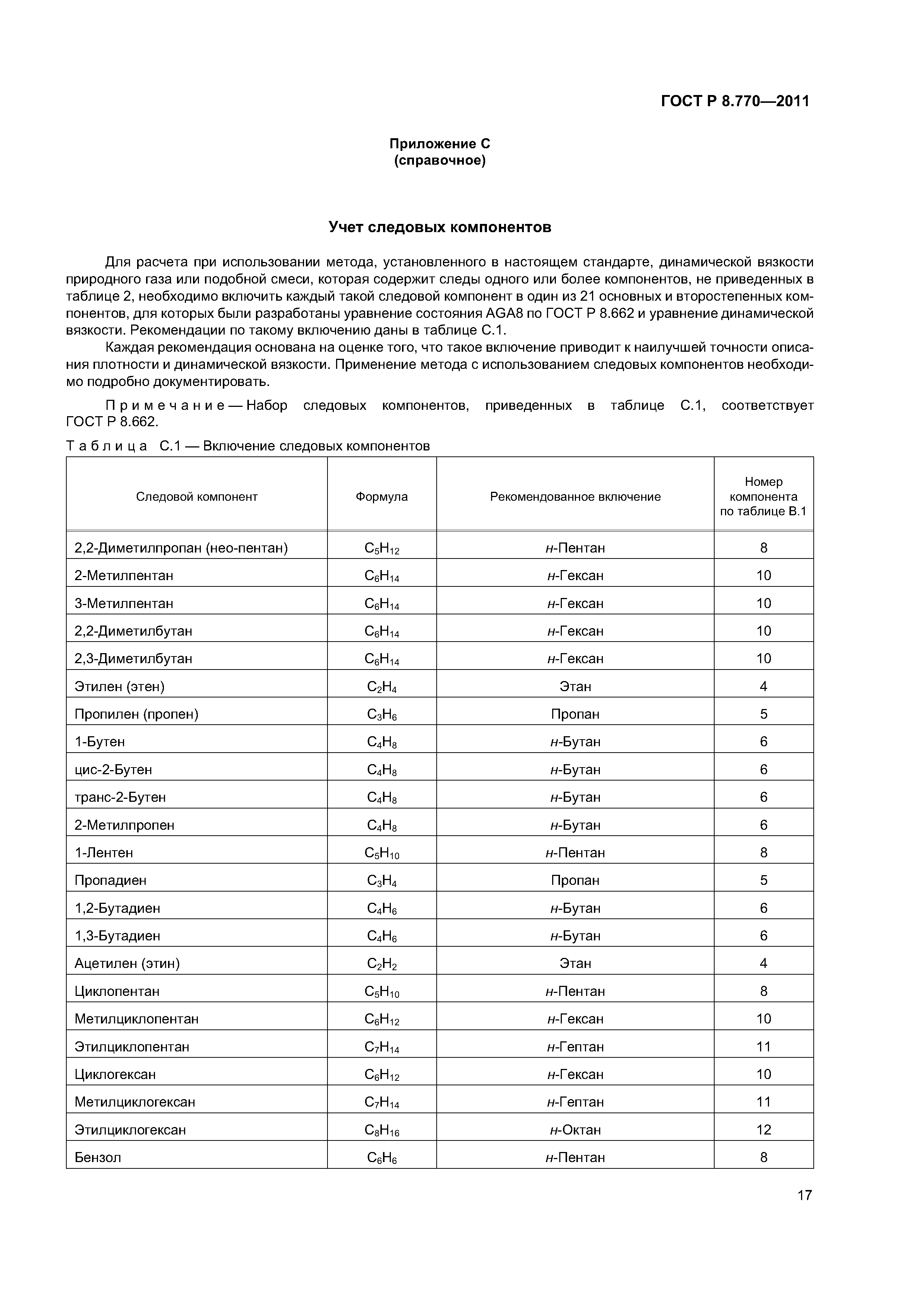 ГОСТ Р 8.770—2011

Приложение С
(справочное)

Учет следовых компонентов

Для расчета при использовании метода, установленного в настоящем стандарте, динамической вязкости природного газа или подобной смеси, которая содержит следы одного или более компонентов, не приведенных в таблице 2, необходимо включить каждый такой следовой компонент в один из 21 основных и второстепенных компонентов, для которых были разработаны уравнение состояния AGA8 по ГОСТ Р 8.662 и уравнение динамической вязкости. Рекомендации по такому включению даны в таблице С.1.

Каждая рекомендация основана на оценке того, что такое включение приводит к наилучшей точности описания плотности и динамической вязкости. Применение метода с использованием следовых компонентов необходимо подробно документировать.

Примечание — Набор следовых компонентов, приведенных в таблице С.1, соответствует ГОСТ Р 8.662.

Таблица С.1 — Включение следовых компонентов

| Следовой компонент | Формула | Рекомендованное включение | Номер компонента по таблице В.1 |
|---|---|---|---|
| 2,2-Диметилпропан (нео-пентан) | $C_5H_{12}$ | н-Пентан | 8 |
| 2-Метилпентан | $C_6H_{14}$ | н-Гексан | 10 |
| 3-Метилпентан | $C_6H_{14}$ | н-Гексан | 10 |
| 2,2-Диметилбутан | $C_6H_{14}$ | н-Гексан | 10 |
| 2,3-Диметилбутан | $C_6H_{14}$ | н-Гексан | 10 |
| Этилен (этен) | $C_2H_4$ | Этан | 4 |
| Пропилен (пропен) | $C_3H_6$ | Пропан | 5 |
| 1-Бутен | $C_4H_8$ | н-Бутан | 6 |
| цис-2-Бутен | $C_4H_8$ | н-Бутан | 6 |
| транс-2-Бутен | $C_4H_8$ | н-Бутан | 6 |
| 2-Метилпропен | $C_4H_8$ | н-Бутан | 6 |
| 1-Лентен | $C_5H_{10}$ | н-Пентан | 8 |
| Пропадиен | $C_3H_4$ | Пропан | 5 |
| 1,2-Бутадиен | $C_4H_6$ | н-Бутан | 6 |
| 1,3-Бутадиен | $C_4H_6$ | н-Бутан | 6 |
| Ацетилен (этин) | $C_2H_2$ | Этан | 4 |
| Циклопентан | $C_5H_{10}$ | н-Пентан | 8 |
| Метилциклопентан | $C_6H_{12}$ | н-Гексан | 10 |
| Этилциклопентан | $C_7H_{14}$ | н-Гептан | 11 |
| Циклогексан | $C_6H_{12}$ | н-Гексан | 10 |
| Метилциклогексан | $C_7H_{14}$ | н-Гептан | 11 |
| Этилциклогексан | $C_8H_{16}$ | н-Октан | 12 |
| Бензол | $C_6H_6$ | н-Пентан | 8 |

17